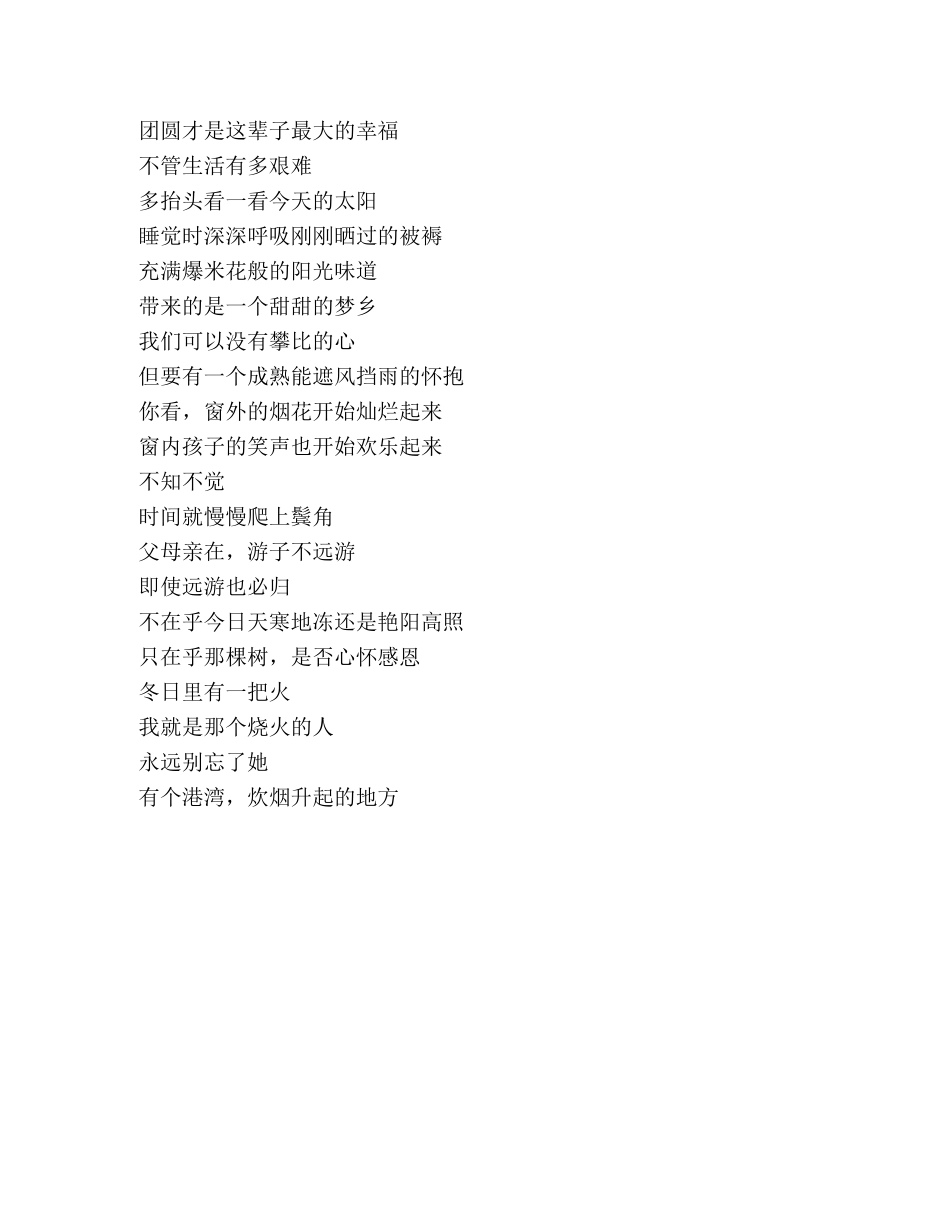 团圆才是这辈子最大的幸福
不管生活有多艰难
多抬头看一看今天的太阳
睡觉时深深呼吸刚刚晒过的被褥
充满爆米花般的阳光味道
带来的是一个甜甜的梦乡
我们可以没有攀比的心
但要有一个成熟能遮风挡雨的怀抱
你看，窗外的烟花开始灿烂起来
窗内孩子的笑声也开始欢乐起来
不知不觉
时间就慢慢爬上鬓角
父母亲在，游子不远游
即使远游也必归
不在乎今日天寒地冻还是艳阳高照
只在乎那棵树，是否心怀感恩
冬日里有一把火
我就是那个烧火的人
永远别忘了她
有个港湾，炊烟升起的地方